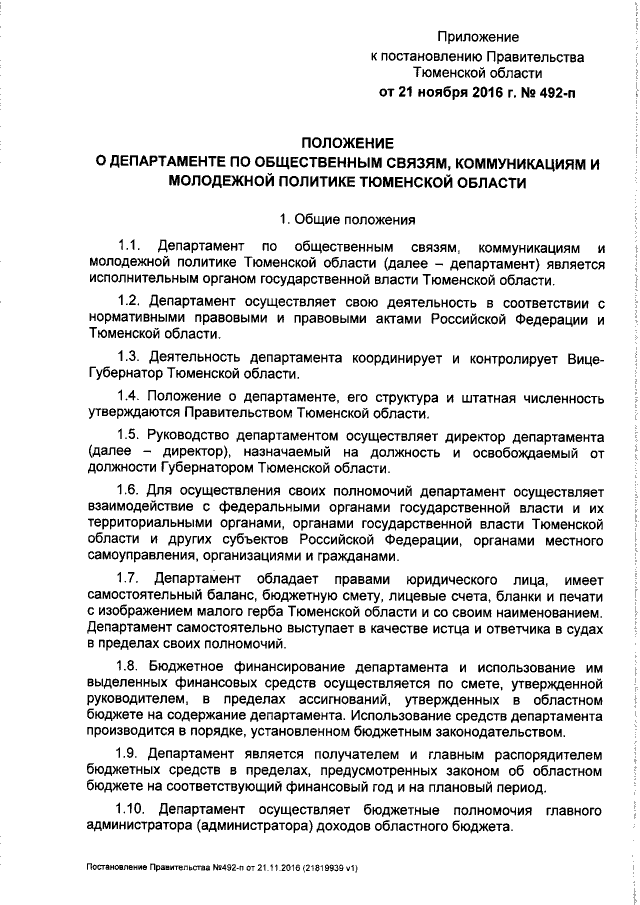 Приложение
к постановлению Правительства
Тюменской области
от 21 ноября 2016 г. № 492-п

ПОЛОЖЕНИЕ
О ДЕПАРТАМЕНТЕ ПО ОБЩЕСТВЕННЫМ СВЯЗЯМ, КОММУНИКАЦИЯМ И МОЛОДЕЖНОЙ ПОЛИТИКЕ ТЮМЕНСКОЙ ОБЛАСТИ

1. Общие положения

1.1. Департамент по общественным связям, коммуникациям и молодежной политике Тюменской области (далее – департамент) является исполнительным органом государственной власти Тюменской области.

1.2. Департамент осуществляет свою деятельность в соответствии с нормативными правовыми и правовыми актами Российской Федерации и Тюменской области.

1.3. Деятельность департамента координирует и контролирует Вице-Губернатор Тюменской области.

1.4. Положение о департаменте, его структура и штатная численность утверждаются Правительством Тюменской области.

1.5. Руководство департаментом осуществляет директор департамента (далее – директор), назначаемый на должность и освобождаемый от должности Губернатором Тюменской области.

1.6. Для осуществления своих полномочий департамент осуществляет взаимодействие с федеральными органами государственной власти и их территориальными органами, органами государственной власти Тюменской области и других субъектов Российской Федерации, органами местного самоуправления, организациями и гражданами.

1.7. Департамент обладает правами юридического лица, имеет самостоятельный баланс, бюджетную смету, лицевые счета, бланки и печати с изображением малого герба Тюменской области и со своим наименованием. Департамент самостоятельно выступает в качестве истца и ответчика в судах в пределах своих полномочий.

1.8. Бюджетное финансирование департамента и использование им выделенных финансовых средств осуществляется по смете, утвержденной руководителем, в пределах ассигнований, утвержденных в областном бюджете на содержание департамента. Использование средств департамента производится в порядке, установленном бюджетным законодательством.

1.9. Департамент является получателем и главным распорядителем бюджетных средств в пределах, предусмотренных законом об областном бюджете на соответствующий финансовый год и на плановый период.

1.10. Департамент осуществляет бюджетные полномочия главного администратора (администратора) доходов областного бюджета.

Постановление Правительства №492-п от 21.11.2016 (21819939 v1)